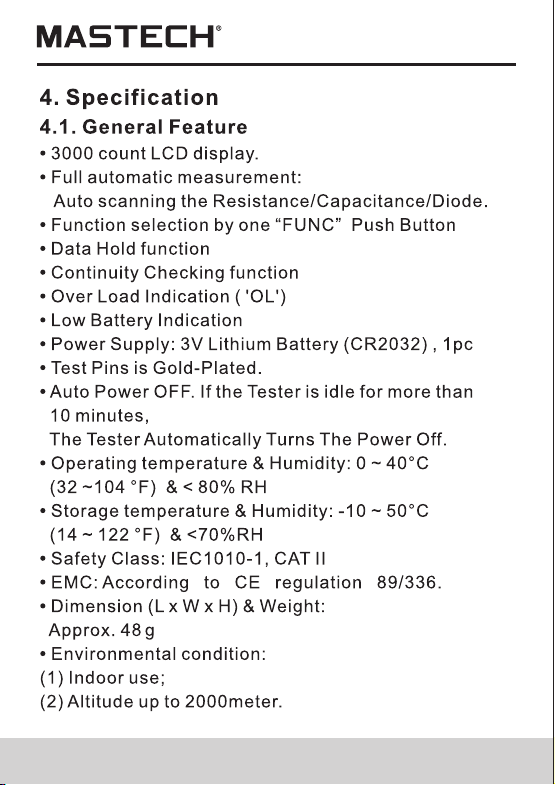 MASTECH®

4. Specification

4.1. General Feature

• 3000 count LCD display.
• Full automatic measurement:
Auto scanning the Resistance/Capacitance/Diode.
• Function selection by one “FUNC” Push Button
• Data Hold function
• Continuity Checking function
• Over Load Indication ( 'OL')
• Low Battery Indication
• Power Supply: 3V Lithium Battery (CR2032) , 1pc
• Test Pins is Gold-Plated.
• Auto Power OFF. If the Tester is idle for more than 10 minutes,
The Tester Automatically Turns The Power Off.
• Operating temperature & Humidity: 0 ~ 40°C (32 ~104 °F) & < 80% RH
• Storage temperature & Humidity: -10 ~ 50°C (14 ~ 122 °F) & <70%RH
• Safety Class: IEC1010-1, CAT II
• EMC: According to CE regulation 89/336.
• Dimension (L x W x H) & Weight:
Approx. 48 g
• Environmental condition:
(1) Indoor use;
(2) Altitude up to 2000meter.